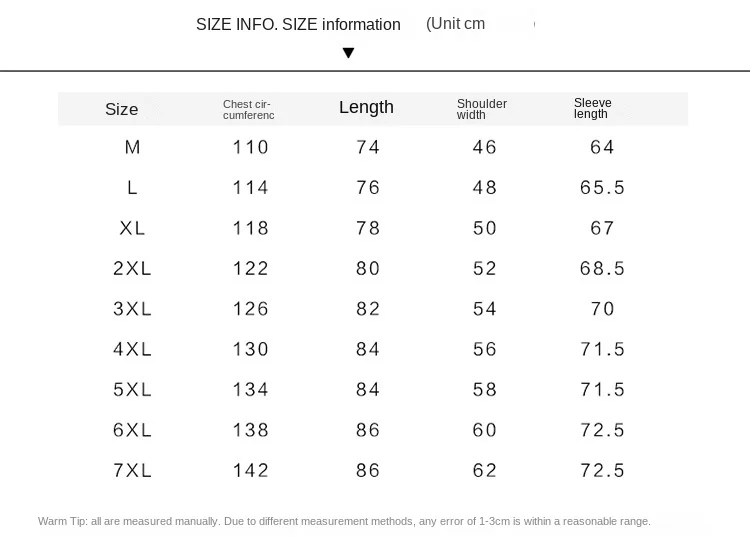 SIZE INFO. SIZE information (Unit cm

▼

| Size | Chest circumferenc | Length | Shoulder width | Sleeve length |
|---|---|---|---|---|
| M | 110 | 74 | 46 | 64 |
| L | 114 | 76 | 48 | 65.5 |
| XL | 118 | 78 | 50 | 67 |
| 2XL | 122 | 80 | 52 | 68.5 |
| 3XL | 126 | 82 | 54 | 70 |
| 4XL | 130 | 84 | 56 | 71.5 |
| 5XL | 134 | 84 | 58 | 71.5 |
| 6XL | 138 | 86 | 60 | 72.5 |
| 7XL | 142 | 86 | 62 | 72.5 |

Warm Tip: all are measured manually. Due to different measurement methods, any error of 1-3cm is within a reasonable range.